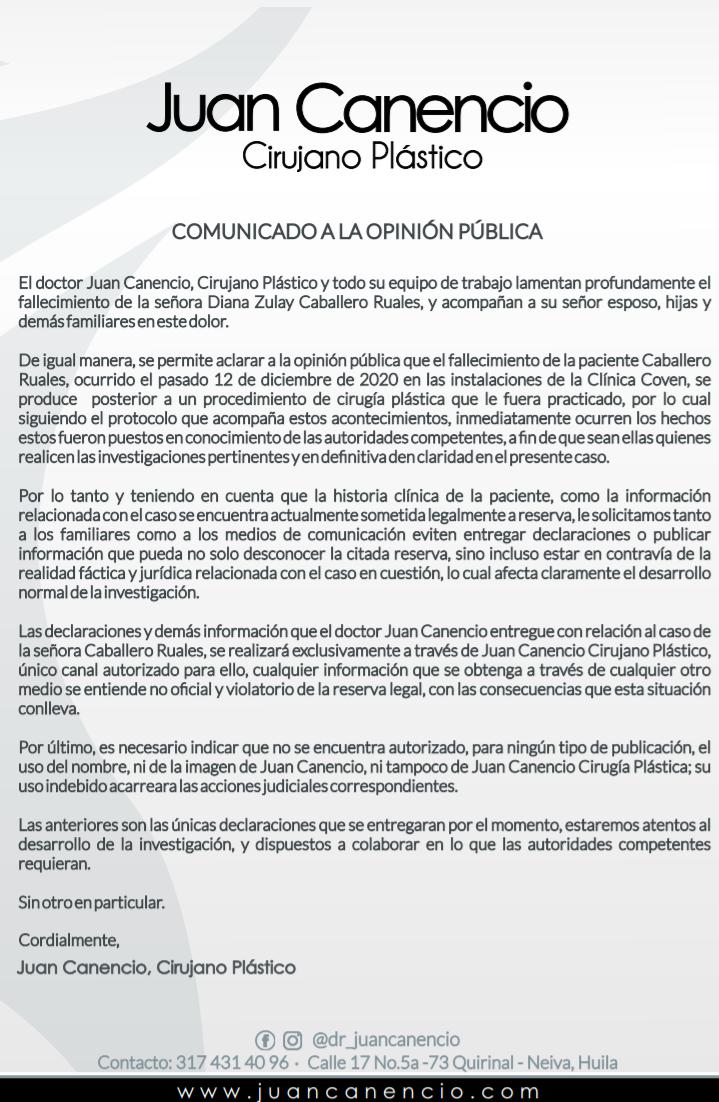 Juan Canencio
Cirujano Plástico

COMUNICADO A LA OPINIÓN PÚBLICA

El doctor Juan Canencio, Cirujano Plástico y todo su equipo de trabajo lamentan profundamente el fallecimiento de la señora Diana Zulay Caballero Ruales, y acompañan a su señor esposo, hijas y demás familiares en este dolor.

De igual manera, se permite aclarar a la opinión pública que el fallecimiento de la paciente Caballero Ruales, ocurrido el pasado 12 de diciembre de 2020 en las instalaciones de la Clínica Coven, se produce posterior a un procedimiento de cirugía plástica que le fuera practicado, por lo cual siguiendo el protocolo que acompaña estos acontecimientos, inmediatamente ocurren los hechos estos fueron puestos en conocimiento de las autoridades competentes, a fin de que sean ellas quienes realicen las investigaciones pertinentes y en definitiva den claridad en el presente caso.

Por lo tanto y teniendo en cuenta que la historia clínica de la paciente, como la información relacionada con el caso se encuentra actualmente sometida legalmente a reserva, le solicitamos tanto a los familiares como a los medios de comunicación eviten entregar declaraciones o publicar información que pueda no solo desconocer la citada reserva, sino incluso estar en contravía de la realidad fáctica y jurídica relacionada con el caso en cuestión, lo cual afecta claramente el desarrollo normal de la investigación.

Las declaraciones y demás información que el doctor Juan Canencio entregue con relación al caso de la señora Caballero Ruales, se realizará exclusivamente a través de Juan Canencio Cirujano Plástico, único canal autorizado para ello, cualquier información que se obtenga a través de cualquier otro medio se entiende no oficial y violatorio de la reserva legal, con las consecuencias que esta situación conlleva.

Por último, es necesario indicar que no se encuentra autorizado, para ningún tipo de publicación, el uso del nombre, ni de la imagen de Juan Canencio, ni tampoco de Juan Canencio Cirugía Plástica; su uso indebido acarreara las acciones judiciales correspondientes.

Las anteriores son las únicas declaraciones que se entregaran por el momento, estaremos atentos al desarrollo de la investigación, y dispuestos a colaborar en lo que las autoridades competentes requieran.

Sin otro en particular.

Cordialmente,
Juan Canencio, Cirujano Plástico

@dr_juancanencio
Contacto: 317 431 40 96 · Calle 17 No.5a -73 Quirinal - Neiva, Huila
www.juancanencio.com